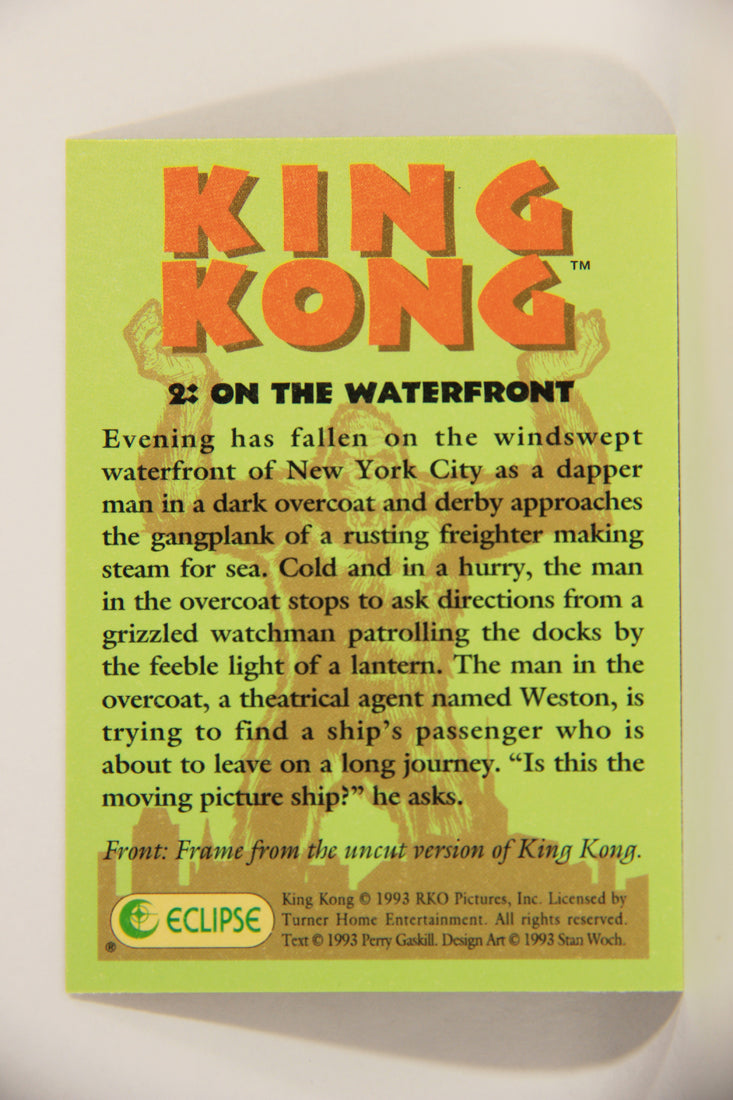 KING KONG™

2: ON THE WATERFRONT

Evening has fallen on the windswept waterfront of New York City as a dapper man in a dark overcoat and derby approaches the gangplank of a rusting freighter making steam for sea. Cold and in a hurry, the man in the overcoat stops to ask directions from a grizzled watchman patrolling the docks by the feeble light of a lantern. The man in the overcoat, a theatrical agent named Weston, is trying to find a ship's passenger who is about to leave on a long journey. "Is this the moving picture ship?" he asks.

Front: Frame from the uncut version of King Kong.

ECLIPSE ®

King Kong © 1993 RKO Pictures, Inc. Licensed by Turner Home Entertainment. All rights reserved. Text © 1993 Perry Gaskill. Design Art © 1993 Stan Woch.